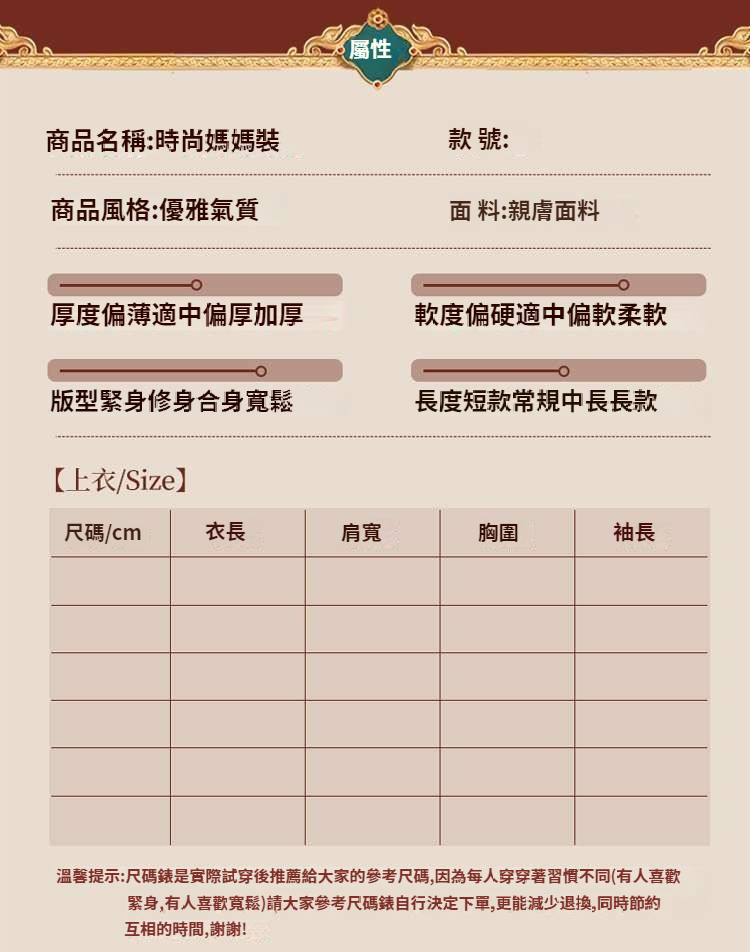 屬性

商品名稱:時尚媽媽裝

款 號:

商品風格:優雅氣質

面 料:親膚面料

厚度偏薄適中偏厚加厚

軟度偏硬適中偏軟柔軟

版型緊身修身合身寬鬆

長度短款常規中長長款

【上衣/Size】

| 尺碼/cm | 衣長 | 肩寬 | 胸圍 | 袖長 |
|---|---|---|---|---|
|  |  |  |  |  |
|  |  |  |  |  |
|  |  |  |  |  |
|  |  |  |  |  |
|  |  |  |  |  |
|  |  |  |  |  |

溫馨提示:尺碼錶是實際試穿後推薦給大家的參考尺碼,因為每人穿穿著習慣不同(有人喜歡緊身,有人喜歡寬鬆)請大家參考尺碼錶自行決定下單,更能減少退換,同時節約互相的時間,謝謝!